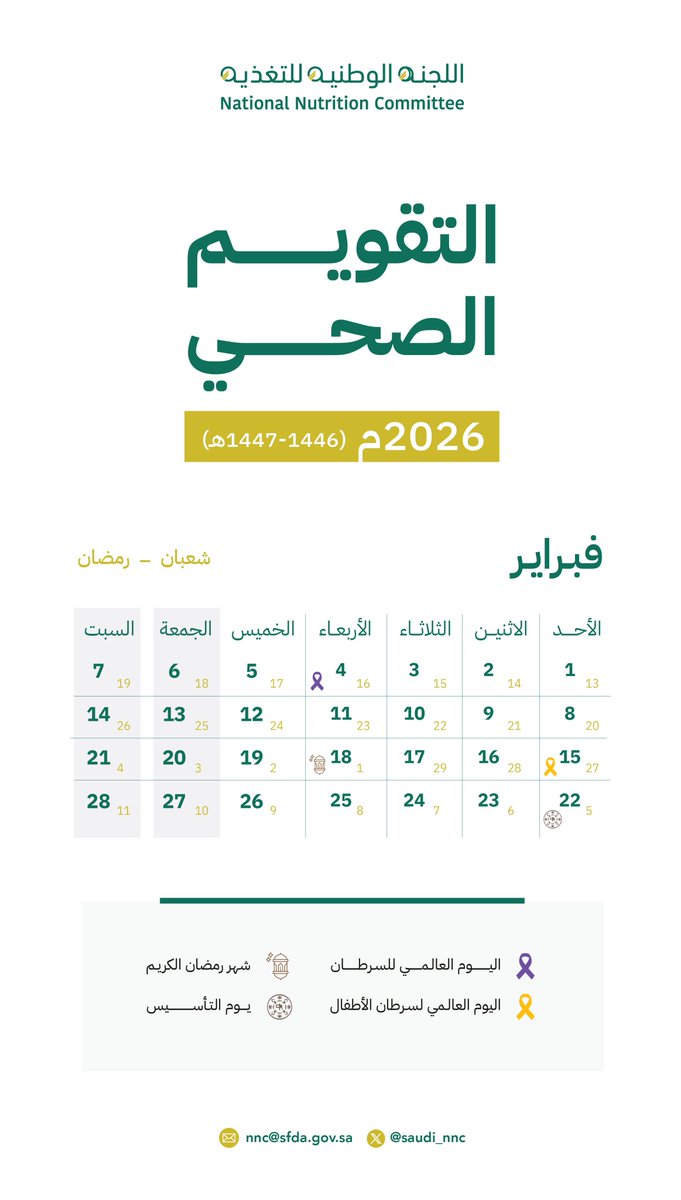 اللجنة الوطنية للتغذية
National Nutrition Committee

التقويم الصحي

2026م (1446-1447هـ)

فبراير

شعبان – رمضان

| الأحد | الاثنين | الثلاثاء | الأربعاء | الخميس | الجمعة | السبت |
|---|---|---|---|---|---|---|
| 1 13 | 2 14 | 3 15 | 4 16 | 5 17 | 6 18 | 7 19 |
| 8 20 | 9 21 | 10 22 | 11 23 | 12 24 | 13 25 | 14 26 |
| 15 27 | 16 28 | 17 29 | 18 1 | 19 2 | 20 3 | 21 4 |
| 22 5 | 23 6 | 24 7 | 25 8 | 26 9 | 27 10 | 28 11 |

اليوم العالمي للسرطان
اليوم العالمي لسرطان الأطفال
شهر رمضان الكريم
يوم التأسيس

nnc@sfda.gov.sa
@saudi_nnc